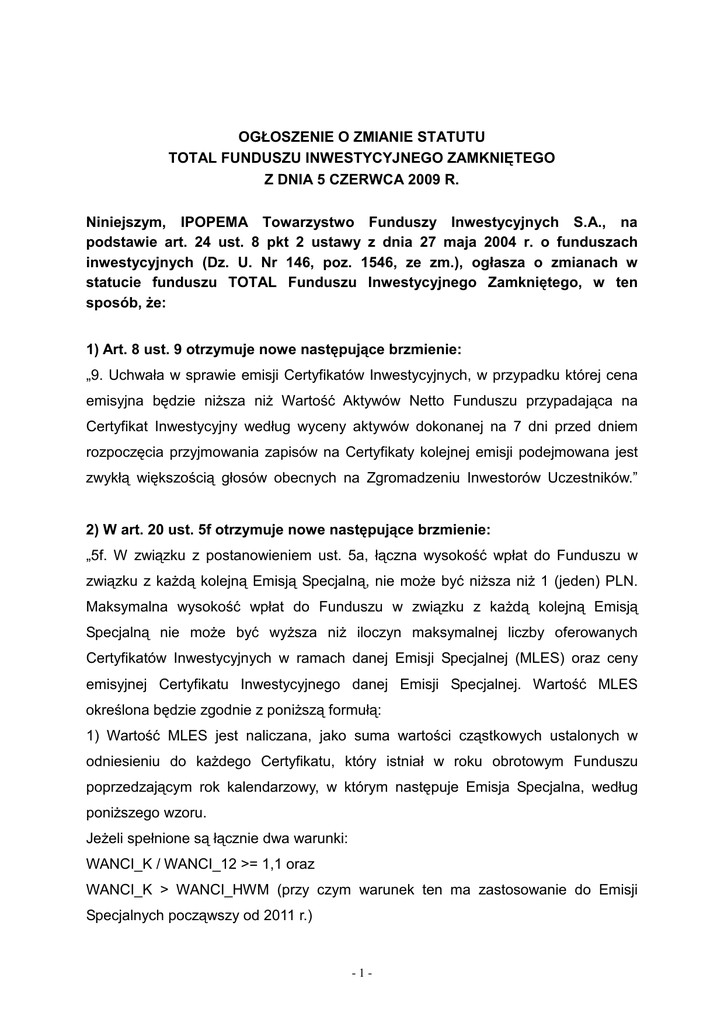 OGŁOSZENIE O ZMIANIE STATUTU
TOTAL FUNDUSZU INWESTYCYJNEGO ZAMKNIĘTEGO
Z DNIA 5 CZERWCA 2009 R.

Niniejszym, IPOPEMA Towarzystwo Funduszy Inwestycyjnych S.A., na podstawie art. 24 ust. 8 pkt 2 ustawy z dnia 27 maja 2004 r. o funduszach inwestycyjnych (Dz. U. Nr 146, poz. 1546, ze zm.), ogłasza o zmianach w statucie funduszu TOTAL Funduszu Inwestycyjnego Zamkniętego, w ten sposób, że:

1) Art. 8 ust. 9 otrzymuje nowe następujące brzmienie:
„9. Uchwała w sprawie emisji Certyfikatów Inwestycyjnych, w przypadku której cena emisyjna będzie niższa niż Wartość Aktywów Netto Funduszu przypadająca na Certyfikat Inwestycyjny według wyceny aktywów dokonanej na 7 dni przed dniem rozpoczęcia przyjmowania zapisów na Certyfikaty kolejnej emisji podejmowana jest zwykłą większością głosów obecnych na Zgromadzeniu Inwestorów Uczestników.”

2) W art. 20 ust. 5f otrzymuje nowe następujące brzmienie:
„5f. W związku z postanowieniem ust. 5a, łączna wysokość wpłat do Funduszu w związku z każdą kolejną Emisją Specjalną, nie może być niższa niż 1 (jeden) PLN. Maksymalna wysokość wpłat do Funduszu w związku z każdą kolejną Emisją Specjalną nie może być wyższa niż iloczyn maksymalnej liczby oferowanych Certyfikatów Inwestycyjnych w ramach danej Emisji Specjalnej (MLES) oraz ceny emisyjnej Certyfikatu Inwestycyjnego danej Emisji Specjalnej. Wartość MLES określona będzie zgodnie z poniższą formułą:
1) Wartość MLES jest naliczana, jako suma wartości cząstkowych ustalonych w odniesieniu do każdego Certyfikatu, który istniał w roku obrotowym Funduszu poprzedzającym rok kalendarzowy, w którym następuje Emisja Specjalna, według poniższego wzoru.
Jeżeli spełnione są łącznie dwa warunki:
WANCI_K / WANCI_12 >= 1,1 oraz
WANCI_K > WANCI_HWM (przy czym warunek ten ma zastosowanie do Emisji Specjalnych począwszy od 2011 r.)

- 1 -